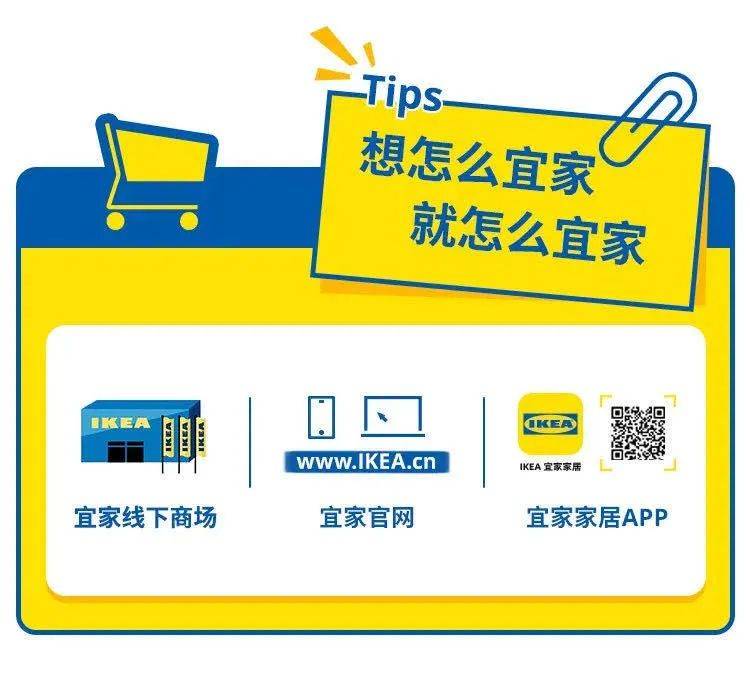 Tips
想怎么宜家
就怎么宜家

IKEA IKEA IKEA IKEA
宜家线下商场

www.IKEA.cn
宜家官网

IKEA
IKEA 宜家家居
宜家家居APP